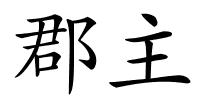 郡主